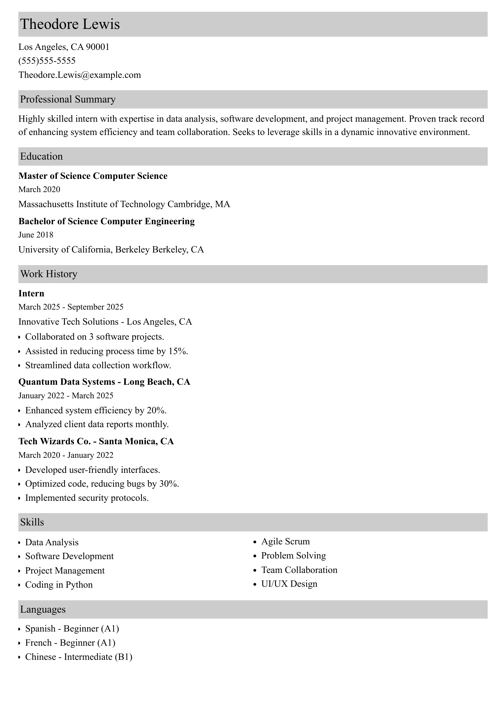 Theodore Lewis
Los Angeles, CA 90001
(555)555-5555
Theodore.Lewis@example.com

Professional Summary

Highly skilled intern with expertise in data analysis, software development, and project management. Proven track record of enhancing system efficiency and team collaboration. Seeks to leverage skills in a dynamic innovative environment.

Education

Master of Science Computer Science
March 2020
Massachusetts Institute of Technology Cambridge, MA

Bachelor of Science Computer Engineering
June 2018
University of California, Berkeley Berkeley, CA

Work History

Intern
March 2025 - September 2025
Innovative Tech Solutions - Los Angeles, CA
• Collaborated on 3 software projects.
• Assisted in reducing process time by 15%.
• Streamlined data collection workflow.

Quantum Data Systems - Long Beach, CA
January 2022 - March 2025
• Enhanced system efficiency by 20%.
• Analyzed client data reports monthly.

Tech Wizards Co. - Santa Monica, CA
March 2020 - January 2022
• Developed user-friendly interfaces.
• Optimized code, reducing bugs by 30%.
• Implemented security protocols.

Skills

• Data Analysis
• Software Development
• Project Management
• Coding in Python

• Agile Scrum
• Problem Solving
• Team Collaboration
• UI/UX Design

Languages

• Spanish - Beginner (A1)
• French - Beginner (A1)
• Chinese - Intermediate (B1)